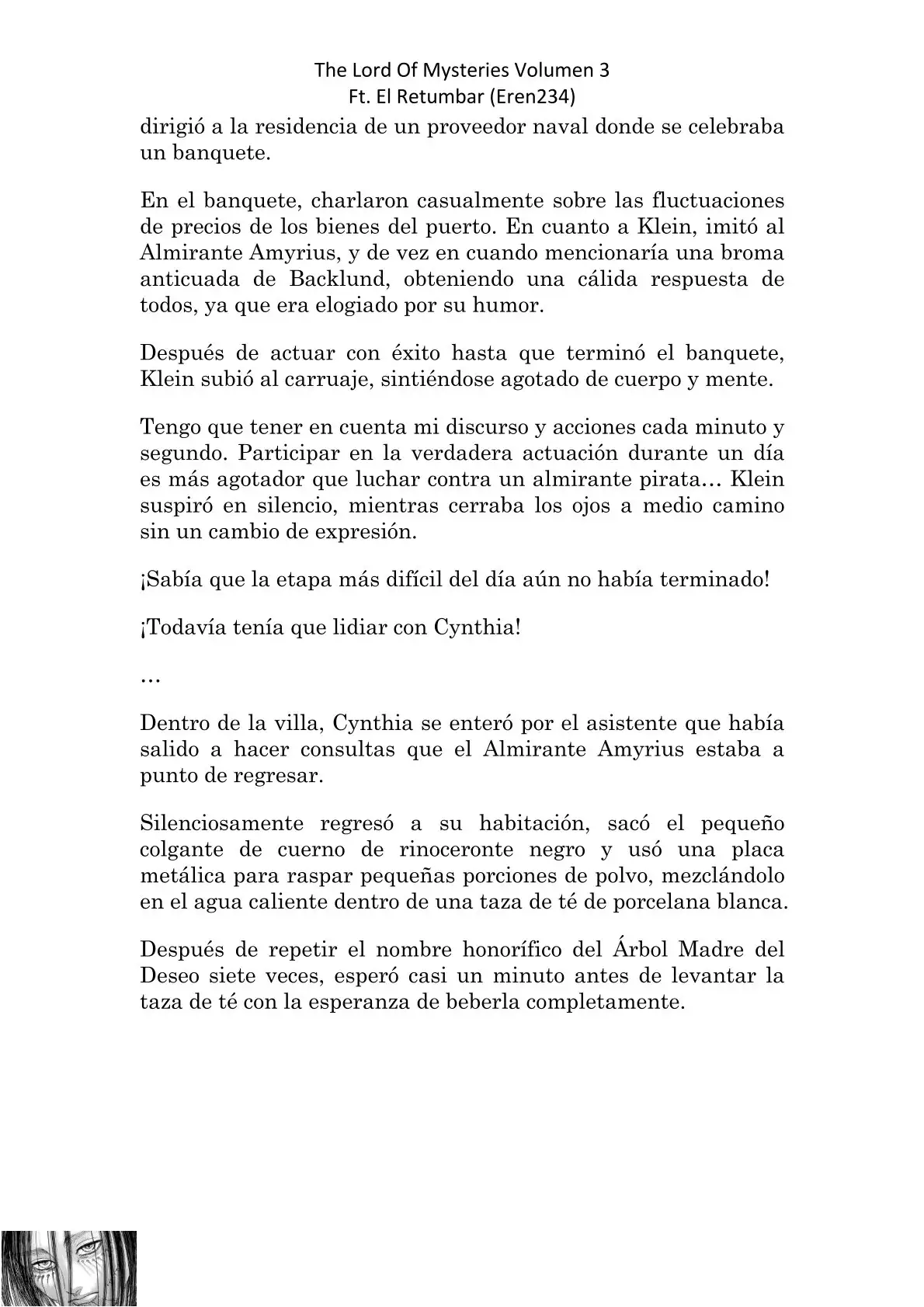 The Lord Of Mysteries Volumen 3
Ft. El Retumbar (Eren234)

dirigió a la residencia de un proveedor naval donde se celebraba un banquete.

En el banquete, charlaron casualmente sobre las fluctuaciones de precios de los bienes del puerto. En cuanto a Klein, imitó al Almirante Amyrius, y de vez en cuando mencionaría una broma anticuada de Backlund, obteniendo una cálida respuesta de todos, ya que era elogiado por su humor.

Después de actuar con éxito hasta que terminó el banquete, Klein subió al carruaje, sintiéndose agotado de cuerpo y mente.

Tengo que tener en cuenta mi discurso y acciones cada minuto y segundo. Participar en la verdadera actuación durante un día es más agotador que luchar contra un almirante pirata… Klein suspiró en silencio, mientras cerraba los ojos a medio camino sin un cambio de expresión.

¡Sabía que la etapa más difícil del día aún no había terminado!

¡Todavía tenía que lidiar con Cynthia!

…

Dentro de la villa, Cynthia se enteró por el asistente que había salido a hacer consultas que el Almirante Amyrius estaba a punto de regresar.

Silenciosamente regresó a su habitación, sacó el pequeño colgante de cuerno de rinoceronte negro y usó una placa metálica para raspar pequeñas porciones de polvo, mezclándolo en el agua caliente dentro de una taza de té de porcelana blanca.

Después de repetir el nombre honorífico del Árbol Madre del Deseo siete veces, esperó casi un minuto antes de levantar la taza de té con la esperanza de beberla completamente.